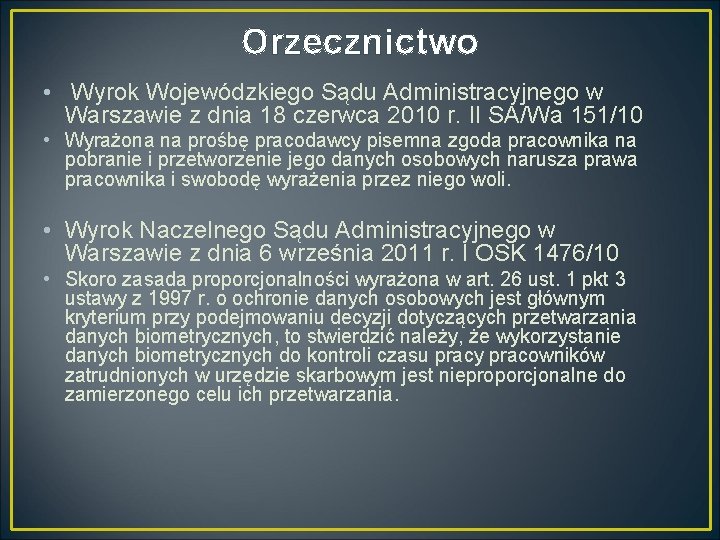 Orzecznictwo

• Wyrok Wojewódzkiego Sądu Administracyjnego w Warszawie z dnia 18 czerwca 2010 r. II SA/Wa 151/10

• Wyrażona na prośbę pracodawcy pisemna zgoda pracownika na pobranie i przetworzenie jego danych osobowych narusza prawa pracownika i swobodę wyrażenia przez niego woli.

• Wyrok Naczelnego Sądu Administracyjnego w Warszawie z dnia 6 września 2011 r. I OSK 1476/10

• Skoro zasada proporcjonalności wyrażona w art. 26 ust. 1 pkt 3 ustawy z 1997 r. o ochronie danych osobowych jest głównym kryterium przy podejmowaniu decyzji dotyczących przetwarzania danych biometrycznych, to stwierdzić należy, że wykorzystanie danych biometrycznych do kontroli czasu pracy pracowników zatrudnionych w urzędzie skarbowym jest nieproporcjonalne do zamierzonego celu ich przetwarzania.